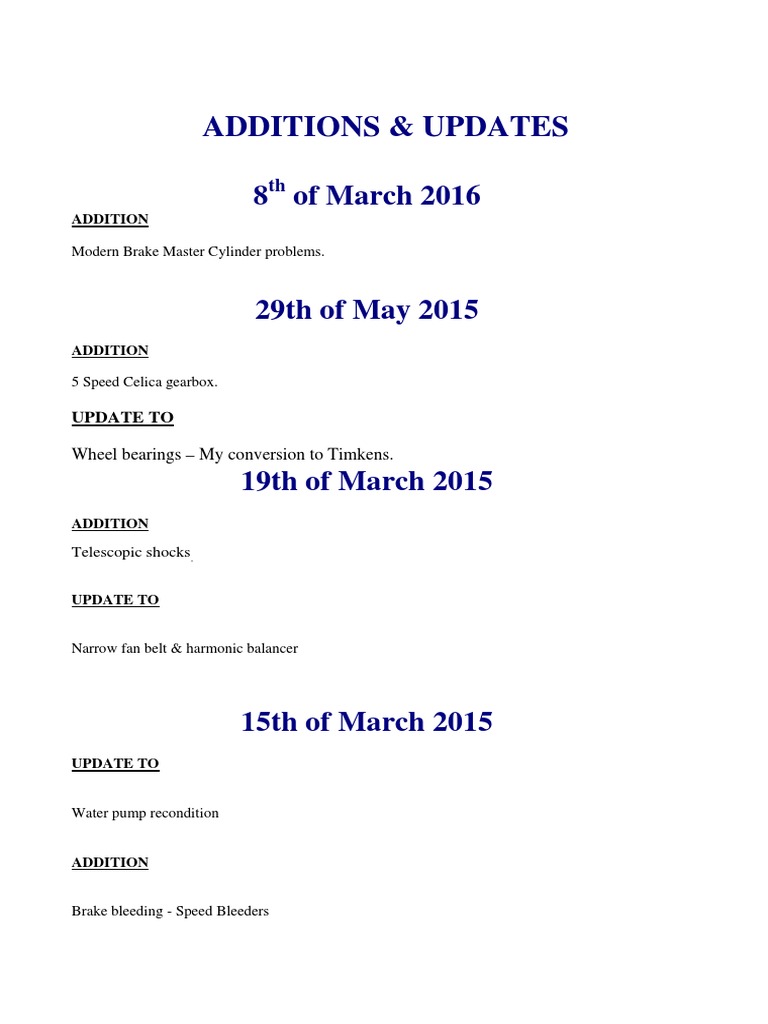 ADDITIONS & UPDATES

8$^{th}$ of March 2016

ADDITION

Modern Brake Master Cylinder problems.

29th of May 2015

ADDITION

5 Speed Celica gearbox.

UPDATE TO

Wheel bearings – My conversion to Timkens.

19th of March 2015

ADDITION

Telescopic shocks.

UPDATE TO

Narrow fan belt & harmonic balancer

15th of March 2015

UPDATE TO

Water pump recondition

ADDITION

Brake bleeding - Speed Bleeders